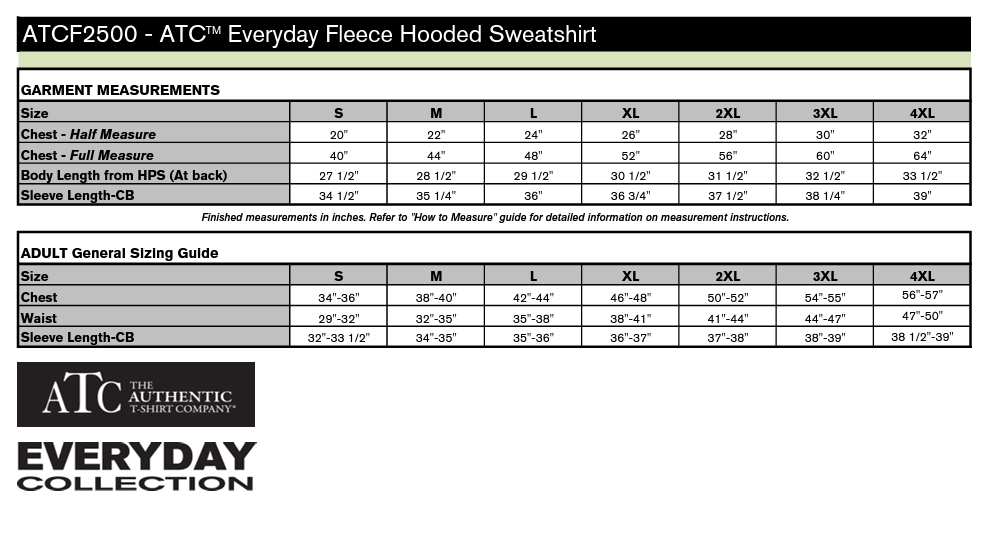 ATCF2500 - ATC™ Everyday Fleece Hooded Sweatshirt

GARMENT MEASUREMENTS

| Size | S | M | L | XL | 2XL | 3XL | 4XL |
|---|---|---|---|---|---|---|---|
| Chest - Half Measure | 20" | 22" | 24" | 26" | 28" | 30" | 32" |
| Chest - Full Measure | 40" | 44" | 48" | 52" | 56" | 60" | 64" |
| Body Length from HPS (At back) | 27 1/2" | 28 1/2" | 29 1/2" | 30 1/2" | 31 1/2" | 32 1/2" | 33 1/2" |
| Sleeve Length-CB | 34 1/2" | 35 1/4" | 36" | 36 3/4" | 37 1/2" | 38 1/4" | 39" |

Finished measurements in inches. Refer to "How to Measure" guide for detailed information on measurement instructions.

ADULT General Sizing Guide

| Size | S | M | L | XL | 2XL | 3XL | 4XL |
|---|---|---|---|---|---|---|---|
| Chest | 34"-36" | 38"-40" | 42"-44" | 46"-48" | 50"-52" | 54"-55" | 56"-57" |
| Waist | 29"-32" | 32"-35" | 35"-38" | 38"-41" | 41"-44" | 44"-47" | 47"-50" |
| Sleeve Length-CB | 32"-33 1/2" | 34"-35" | 35"-36" | 36"-37" | 37"-38" | 38"-39" | 38 1/2"-39" |

ATC THE AUTHENTIC T-SHIRT COMPANY®

EVERYDAY
COLLECTION